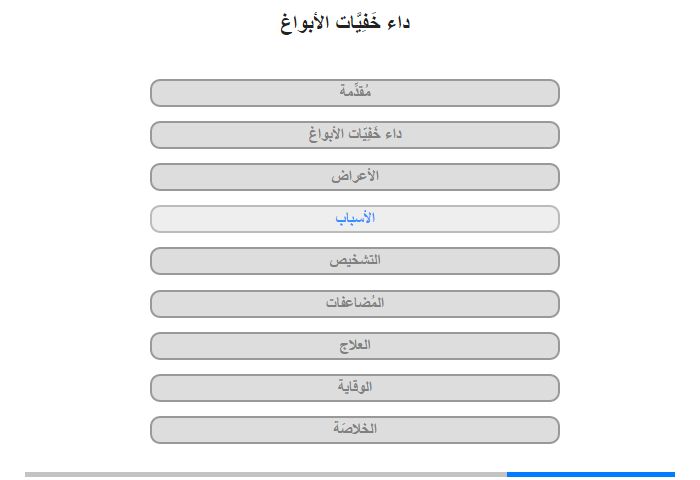 داء خَفِيَّات الأبواغ

مُقدِّمة

داء خَفِيَّات الأبواغ

الأعراض

الأسباب

التشخيص

المُضاعفات

العلاج

الوقاية

الخلاصَة